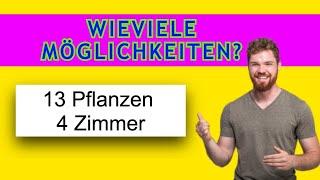 WIEVIELE MÖGLICHKEITEN?

13 Pflanzen
4 Zimmer